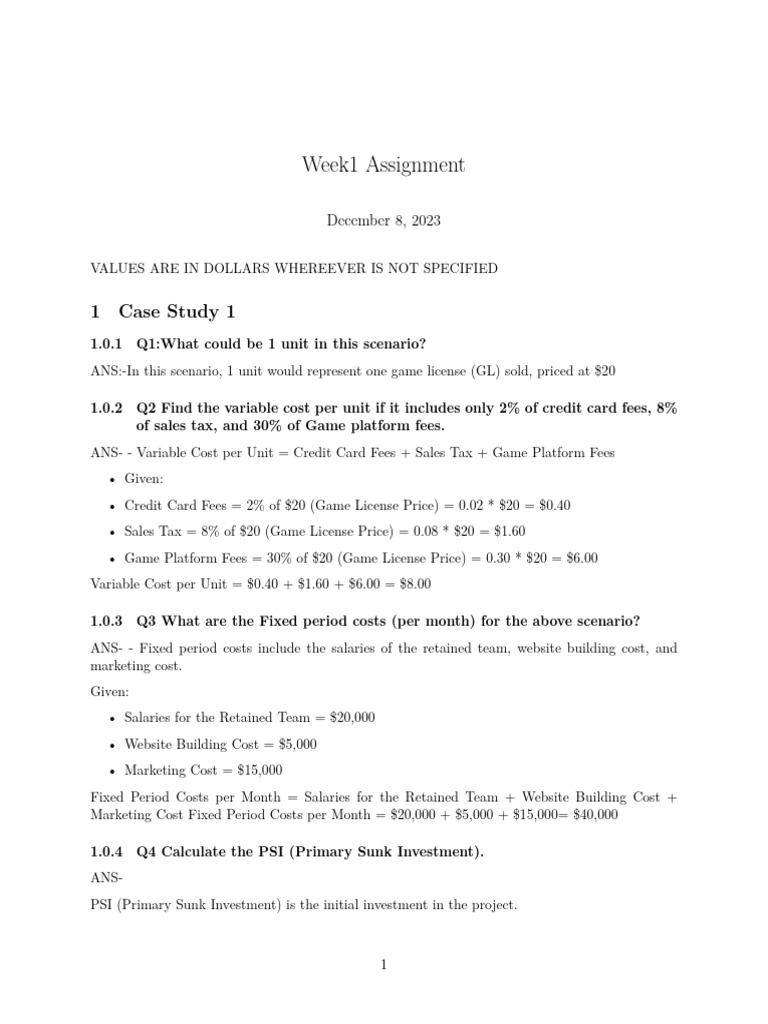 Week1 Assignment

December 8, 2023

VALUES ARE IN DOLLARS WHEREEVER IS NOT SPECIFIED

1 Case Study 1

1.0.1 Q1:What could be 1 unit in this scenario?

ANS:-In this scenario, 1 unit would represent one game license (GL) sold, priced at \$20

1.0.2 Q2 Find the variable cost per unit if it includes only 2% of credit card fees, 8% of sales tax, and 30% of Game platform fees.

ANS- - Variable Cost per Unit = Credit Card Fees + Sales Tax + Game Platform Fees

• Given:

• Credit Card Fees = 2% of \$20 (Game License Price) = 0.02 * \$20 = \$0.40

• Sales Tax = 8% of \$20 (Game License Price) = 0.08 * \$20 = \$1.60

• Game Platform Fees = 30% of \$20 (Game License Price) = 0.30 * \$20 = \$6.00

Variable Cost per Unit = \$0.40 + \$1.60 + \$6.00 = \$8.00

1.0.3 Q3 What are the Fixed period costs (per month) for the above scenario?

ANS- - Fixed period costs include the salaries of the retained team, website building cost, and marketing cost.

Given:

• Salaries for the Retained Team = \$20,000

• Website Building Cost = \$5,000

• Marketing Cost = \$15,000

Fixed Period Costs per Month = Salaries for the Retained Team + Website Building Cost + Marketing Cost Fixed Period Costs per Month = \$20,000 + \$5,000 + \$15,000= \$40,000

1.0.4 Q4 Calculate the PSI (Primary Sunk Investment).

ANS-

PSI (Primary Sunk Investment) is the initial investment in the project.

1